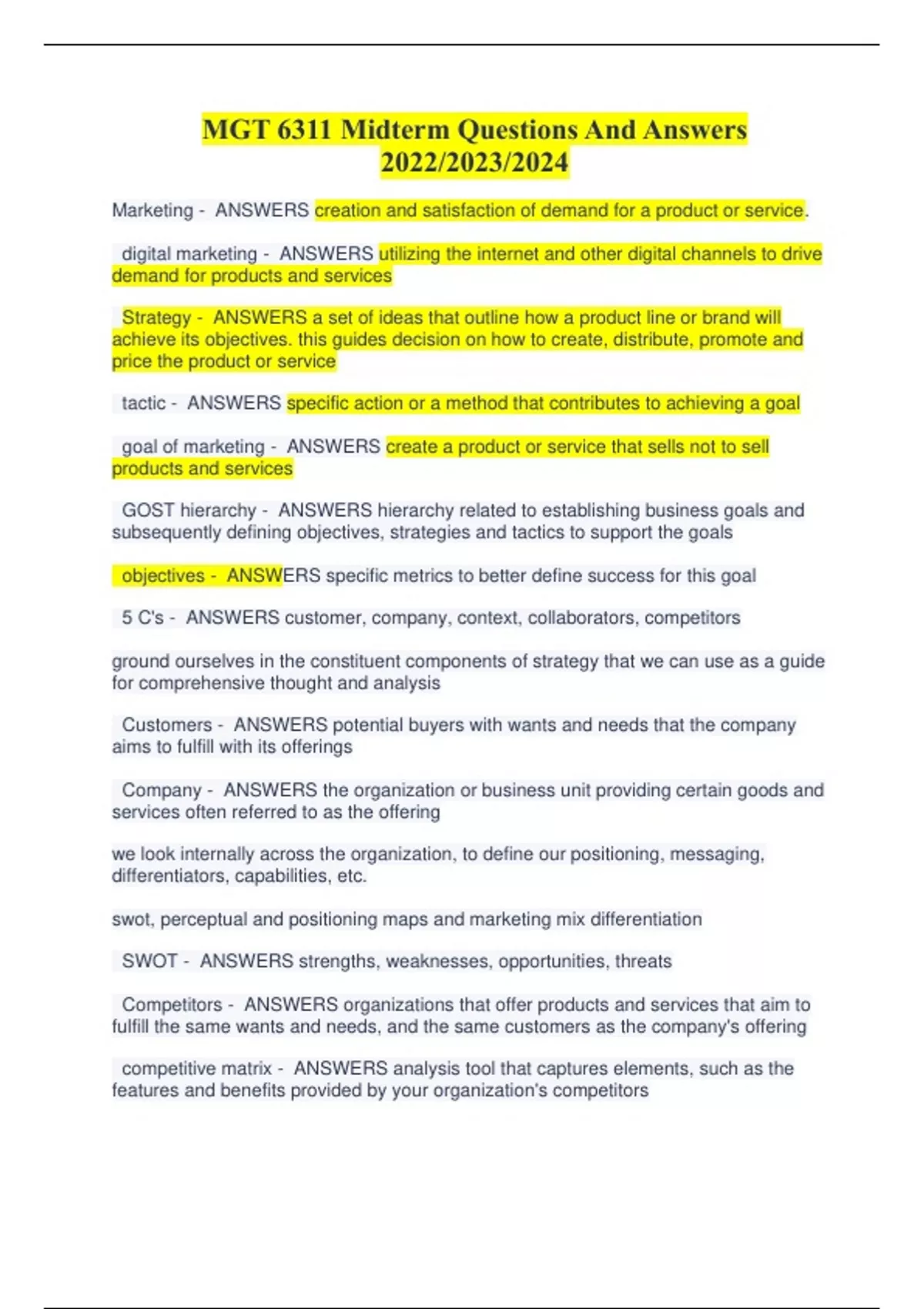 MGT 6311 Midterm Questions And Answers 2022/2023/2024

Marketing - ANSWERS creation and satisfaction of demand for a product or service.

digital marketing - ANSWERS utilizing the internet and other digital channels to drive demand for products and services

Strategy - ANSWERS a set of ideas that outline how a product line or brand will achieve its objectives. this guides decision on how to create, distribute, promote and price the product or service

tactic - ANSWERS specific action or a method that contributes to achieving a goal

goal of marketing - ANSWERS create a product or service that sells not to sell products and services

GOST hierarchy - ANSWERS hierarchy related to establishing business goals and subsequently defining objectives, strategies and tactics to support the goals

objectives - ANSWERS specific metrics to better define success for this goal

5 C's - ANSWERS customer, company, context, collaborators, competitors

ground ourselves in the constituent components of strategy that we can use as a guide for comprehensive thought and analysis

Customers - ANSWERS potential buyers with wants and needs that the company aims to fulfill with its offerings

Company - ANSWERS the organization or business unit providing certain goods and services often referred to as the offering

we look internally across the organization, to define our positioning, messaging, differentiators, capabilities, etc.

swot, perceptual and positioning maps and marketing mix differentiation

SWOT - ANSWERS strengths, weaknesses, opportunities, threats

Competitors - ANSWERS organizations that offer products and services that aim to fulfill the same wants and needs, and the same customers as the company's offering

competitive matrix - ANSWERS analysis tool that captures elements, such as the features and benefits provided by your organization's competitors